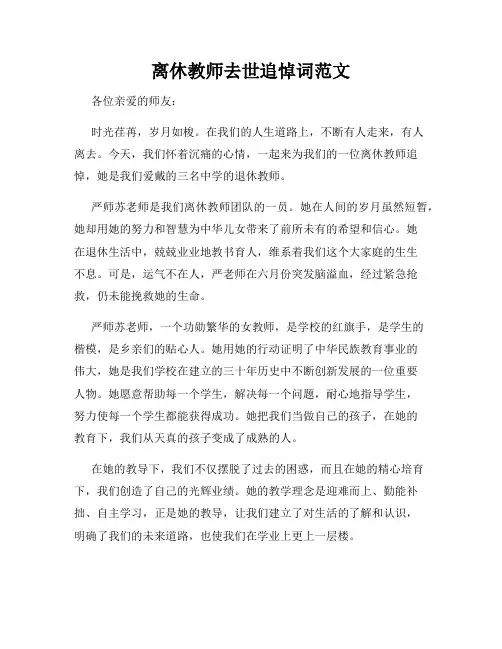 离休教师去世追悼词范文

各位亲爱的师友：

时光荏苒，岁月如梭。在我们的人生道路上，不断有人走来，有人离去。今天，我们怀着沉痛的心情，一起来为我们的一位离休教师追悼，她是我们爱戴的三名中学的退休教师。

严师苏老师是我们离休教师团队的一员。她在人间的岁月虽然短暂，她却用她的努力和智慧为中华儿女带来了前所未有的希望和信心。她在退休生活中，兢兢业业地教书育人，维系着我们这个大家庭的生生不息。可是，运气不在人，严老师在六月份突发脑溢血，经过紧急抢救，仍未能挽救她的生命。

严师苏老师，一个功勋繁华的女教师，是学校的红旗手，是学生的楷模，是乡亲们的贴心人。她用她的行动证明了中华民族教育事业的伟大，她是我们学校在建立的三十年历史中不断创新发展的一位重要人物。她愿意帮助每一个学生，解决每一个问题，耐心地指导学生，努力使每一个学生都能获得成功。她把我们当做自己的孩子，在她的教育下，我们从天真的孩子变成了成熟的人。

在她的教导下，我们不仅摆脱了过去的困惑，而且在她的精心培育下，我们创造了自己的光辉业绩。她的教学理念是迎难而上、勤能补拙、自主学习，正是她的教导，让我们建立了对生活的了解和认识，明确了我们的未来道路，也使我们在学业上更上一层楼。